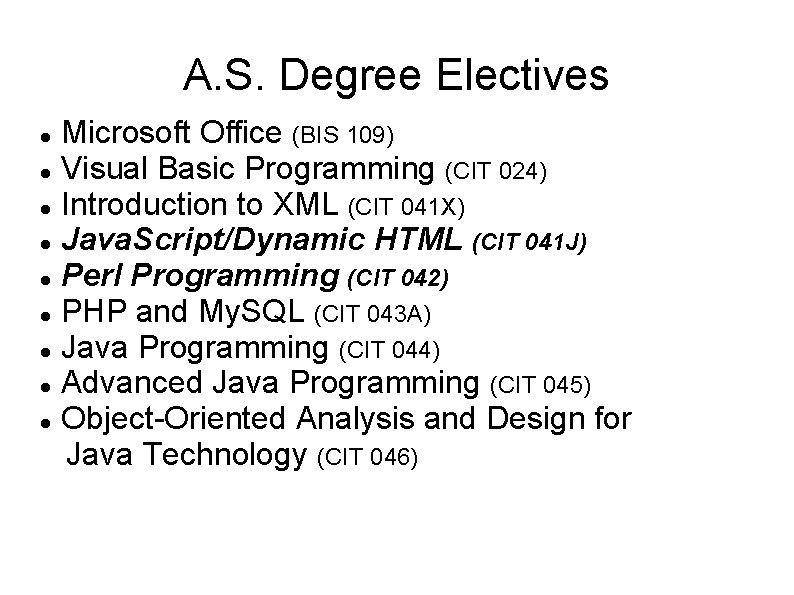 A.S. Degree Electives

• Microsoft Office (BIS 109)
• Visual Basic Programming (CIT 024)
• Introduction to XML (CIT 041X)
• JavaScript/Dynamic HTML (CIT 041J)
• Perl Programming (CIT 042)
• PHP and MySQL (CIT 043A)
• Java Programming (CIT 044)
• Advanced Java Programming (CIT 045)
• Object-Oriented Analysis and Design for Java Technology (CIT 046)